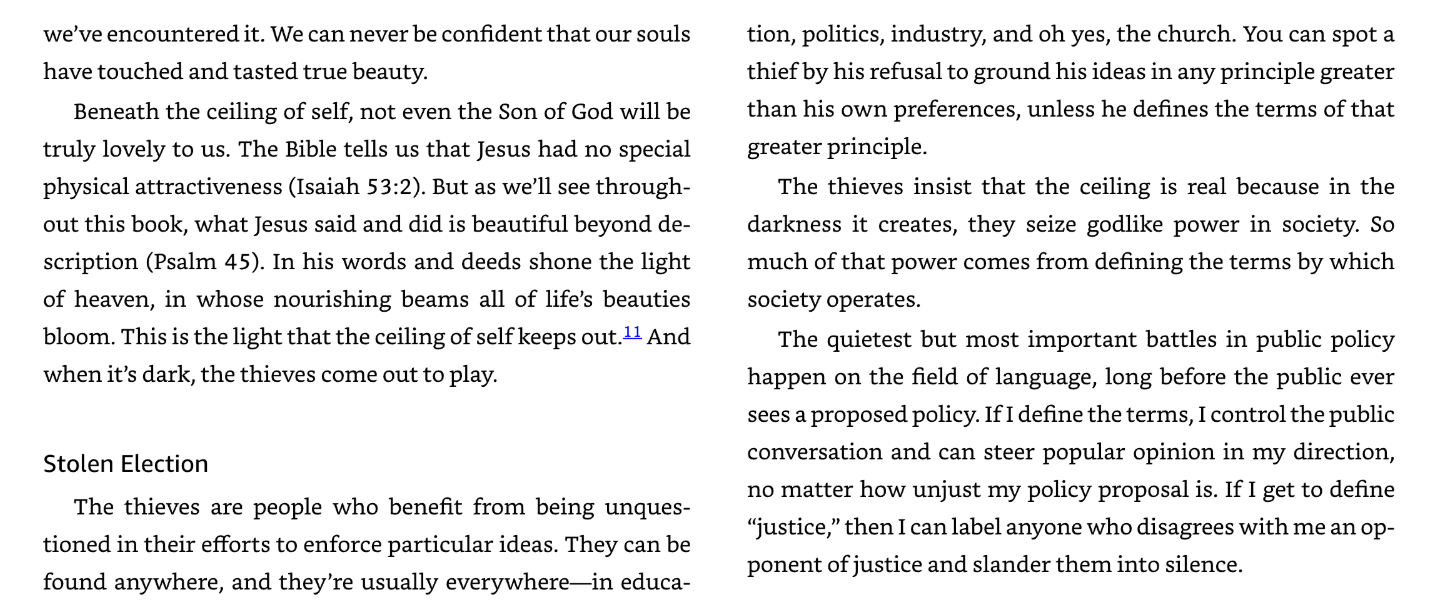 we've encountered it. We can never be confident that our souls have touched and tasted true beauty.

Beneath the ceiling of self, not even the Son of God will be truly lovely to us. The Bible tells us that Jesus had no special physical attractiveness (Isaiah 53:2). But as we'll see throughout this book, what Jesus said and did is beautiful beyond description (Psalm 45). In his words and deeds shone the light of heaven, in whose nourishing beams all of life's beauties bloom. This is the light that the ceiling of self keeps out.$^{11}$ And when it's dark, the thieves come out to play.

Stolen Election

The thieves are people who benefit from being unquestioned in their efforts to enforce particular ideas. They can be found anywhere, and they're usually everywhere—in education, politics, industry, and oh yes, the church. You can spot a thief by his refusal to ground his ideas in any principle greater than his own preferences, unless he defines the terms of that greater principle.

The thieves insist that the ceiling is real because in the darkness it creates, they seize godlike power in society. So much of that power comes from defining the terms by which society operates.

The quietest but most important battles in public policy happen on the field of language, long before the public ever sees a proposed policy. If I define the terms, I control the public conversation and can steer popular opinion in my direction, no matter how unjust my policy proposal is. If I get to define "justice," then I can label anyone who disagrees with me an opponent of justice and slander them into silence.